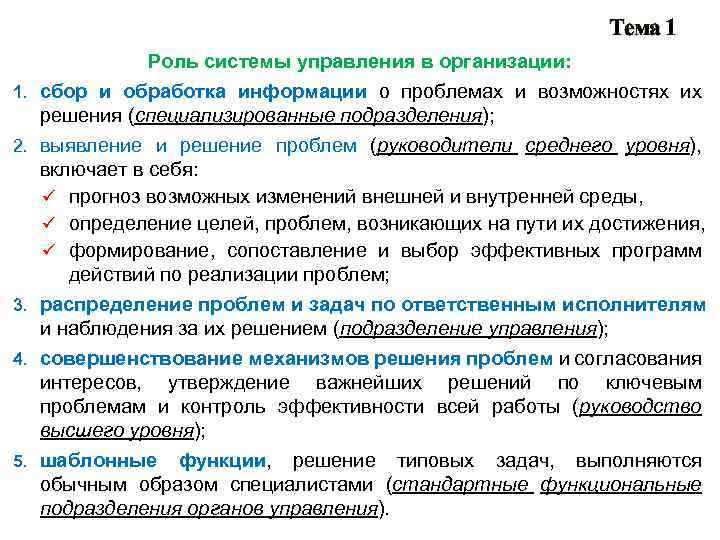 Тема 1

Роль системы управления в организации:

1. сбор и обработка информации о проблемах и возможностях их решения (специализированные подразделения);

2. выявление и решение проблем (руководители среднего уровня), включает в себя:
✓ прогноз возможных изменений внешней и внутренней среды,
✓ определение целей, проблем, возникающих на пути их достижения,
✓ формирование, сопоставление и выбор эффективных программ действий по реализации проблем;

3. распределение проблем и задач по ответственным исполнителям и наблюдения за их решением (подразделение управления);

4. совершенствование механизмов решения проблем и согласования интересов, утверждение важнейших решений по ключевым проблемам и контроль эффективности всей работы (руководство высшего уровня);

5. шаблонные функции, решение типовых задач, выполняются обычным образом специалистами (стандартные функциональные подразделения органов управления).